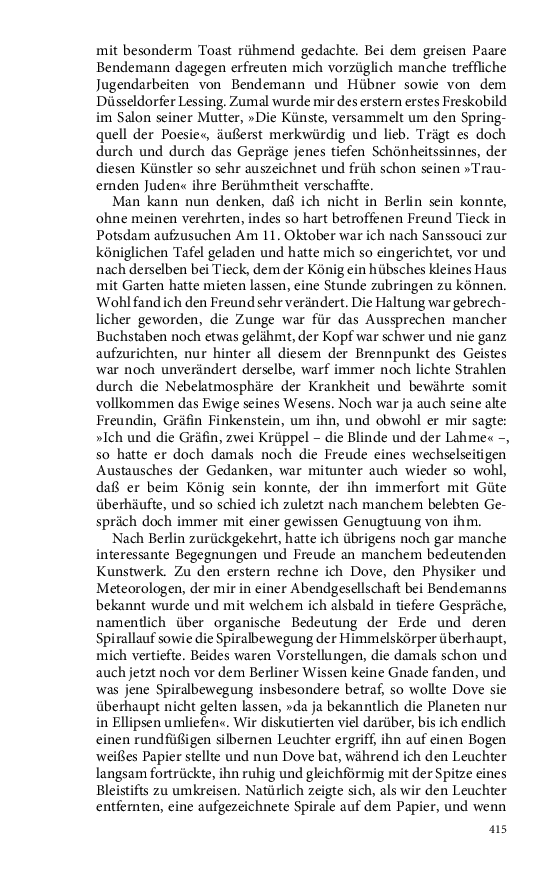 mit besonderm Toast rühmend gedachte. Bei dem greisen Paare Bendemann dagegen erfreuten mich vorzüglich manche treffliche Jugendarbeiten von Bendemann und Hübner sowie von dem Düsseldorfer Lessing. Zumal wurde mir des erstern erstes Freskobild im Salon seiner Mutter, »Die Künste, versammelt um den Springquell der Poesie«, äußerst merkwürdig und lieb. Trägt es doch durch und durch das Gepräge jenes tiefen Schönheitssinnes, der diesen Künstler so sehr auszeichnet und früh schon seinen »Trauernden Juden« ihre Berühmtheit verschaffte.

Man kann nun denken, daß ich nicht in Berlin sein konnte, ohne meinen verehrten, indes so hart betroffenen Freund Tieck in Potsdam aufzusuchen Am 11. Oktober war ich nach Sanssouci zur königlichen Tafel geladen und hatte mich so eingerichtet, vor und nach derselben bei Tieck, dem der König ein hübsches kleines Haus mit Garten hatte mieten lassen, eine Stunde zubringen zu können. Wohl fand ich den Freund sehr verändert. Die Haltung war gebrechlicher geworden, die Zunge war für das Aussprechen mancher Buchstaben noch etwas gelähmt, der Kopf war schwer und nie ganz aufzurichten, nur hinter all diesem der Brennpunkt des Geistes war noch unverändert derselbe, warf immer noch lichte Strahlen durch die Nebelatmosphäre der Krankheit und bewährte somit vollkommen das Ewige seines Wesens. Noch war ja auch seine alte Freundin, Gräfin Finkenstein, um ihn, und obwohl er mir sagte: »Ich und die Gräfin, zwei Krüppel – die Blinde und der Lahme« –, so hatte er doch damals noch die Freude eines wechselseitigen Austausches der Gedanken, war mitunter auch wieder so wohl, daß er beim König sein konnte, der ihn immerfort mit Güte überhäufte, und so schied ich zuletzt nach manchem belebten Gespräch doch immer mit einer gewissen Genugtuung von ihm.

Nach Berlin zurückgekehrt, hatte ich übrigens noch gar manche interessante Begegnungen und Freude an manchem bedeutenden Kunstwerk. Zu den erstern rechne ich Dove, den Physiker und Meteorologen, der mir in einer Abendgesellschaft bei Bendemanns bekannt wurde und mit welchem ich alsbald in tiefere Gespräche, namentlich über organische Bedeutung der Erde und deren Spirallauf sowie die Spiralbewegung der Himmelskörper überhaupt, mich vertiefte. Beides waren Vorstellungen, die damals schon und auch jetzt noch vor dem Berliner Wissen keine Gnade fanden, und was jene Spiralbewegung insbesondere betraf, so wollte Dove sie überhaupt nicht gelten lassen, »da ja bekanntlich die Planeten nur in Ellipsen umliefen«. Wir diskutierten viel darüber, bis ich endlich einen rundfüßigen silbernen Leuchter ergriff, ihn auf einen Bogen weißes Papier stellte und nun Dove bat, während ich den Leuchter langsam fortrückte, ihn ruhig und gleichförmig mit der Spitze eines Bleistifts zu umkreisen. Natürlich zeigte sich, als wir den Leuchter entfernten, eine aufgezeichnete Spirale auf dem Papier, und wenn

415